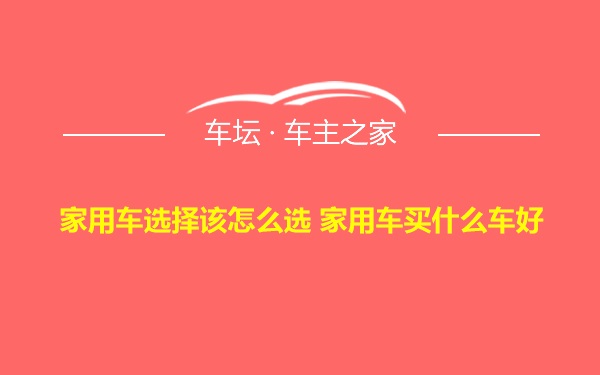 车坛 · 车主之家

家用车选择该怎么选 家用车买什么车好